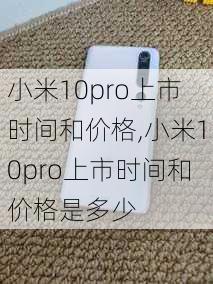 小米10pro上市时间和价格,小米10pro上市时间和价格是多少